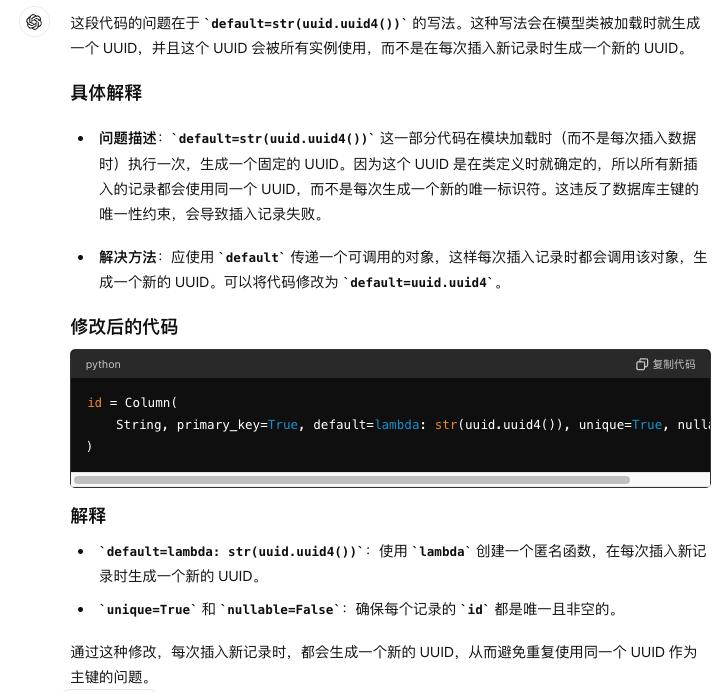 这段代码的问题在于 `default=str(uuid.uuid4())` 的写法。这种写法会在模型类被加载时就生成一个 UUID，并且这个 UUID 会被所有实例使用，而不是在每次插入新记录时生成一个新的 UUID。

具体解释

• 问题描述：`default=str(uuid.uuid4())` 这一部分代码在模块加载时（而不是每次插入数据时）执行一次，生成一个固定的 UUID。因为这个 UUID 是在类定义时就确定的，所以所有新插入的记录都会使用同一个 UUID，而不是每次生成一个新的唯一标识符。这违反了数据库主键的唯一性约束，会导致插入记录失败。

• 解决方法：应使用 `default` 传递一个可调用的对象，这样每次插入记录时都会调用该对象，生成一个新的 UUID。可以将代码修改为 `default=uuid.uuid4`。

修改后的代码

python

复制代码

id = Column(
    String, primary_key=True, default=lambda: str(uuid.uuid4()), unique=True, nulla
)

解释

• `default=lambda: str(uuid.uuid4())`：使用 `lambda` 创建一个匿名函数，在每次插入新记录时生成一个新的 UUID。

• `unique=True` 和 `nullable=False`：确保每个记录的 `id` 都是唯一且非空的。

通过这种修改，每次插入新记录时，都会生成一个新的 UUID，从而避免重复使用同一个 UUID 作为主键的问题。